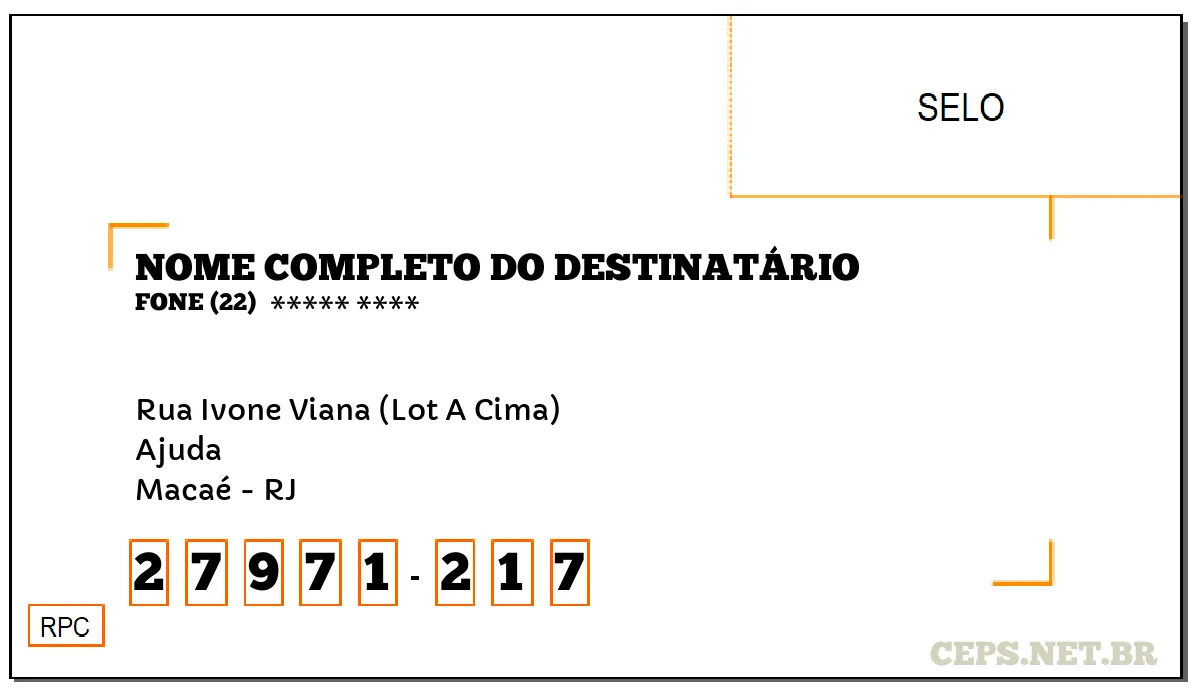 SELO

NOME COMPLETO DO DESTINATÁRIO
FONE (22) ***** ****

Rua Ivone Viana (Lot A Cima)
Ajuda
Macaé - RJ

2 7 9 7 1 - 2 1 7

RPC

CEPS.NET.BR